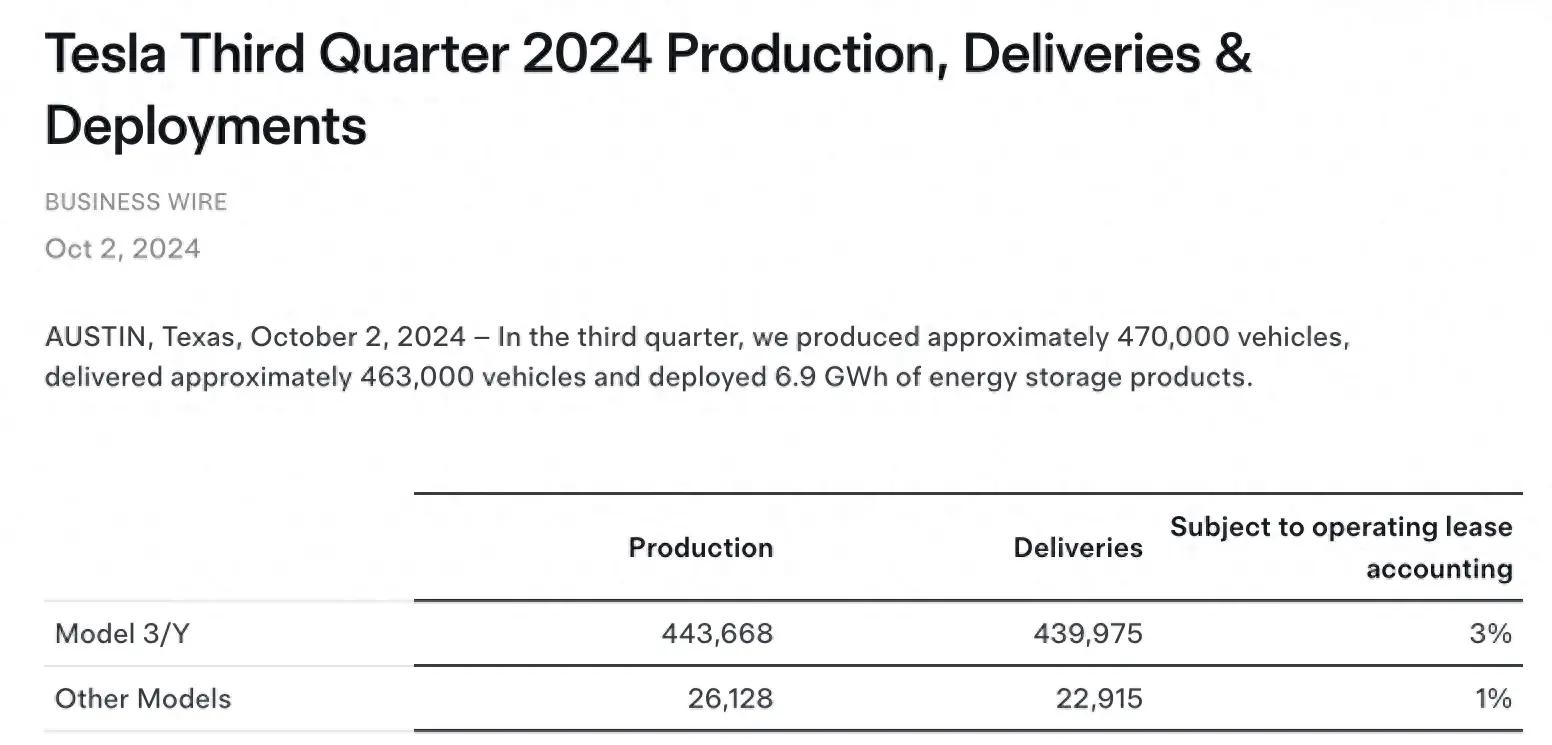 Tesla Third Quarter 2024 Production, Deliveries & Deployments

BUSINESS WIRE

Oct 2, 2024

AUSTIN, Texas, October 2, 2024 – In the third quarter, we produced approximately 470,000 vehicles, delivered approximately 463,000 vehicles and deployed 6.9 GWh of energy storage products.

| | Production | Deliveries | Subject to operating lease accounting |
|---|---|---|---|
| Model 3/Y | 443,668 | 439,975 | 3% |
| Other Models | 26,128 | 22,915 | 1% |